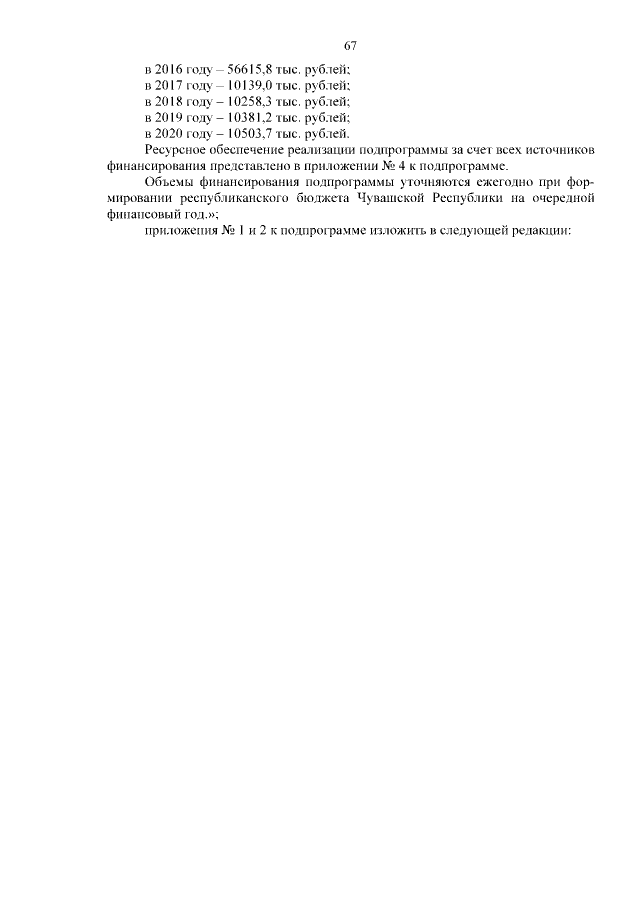 67

в 2016 году – 56615,8 тыс. рублей;
в 2017 году – 10139,0 тыс. рублей;
в 2018 году – 10258,3 тыс. рублей;
в 2019 году – 10381,2 тыс. рублей;
в 2020 году – 10503,7 тыс. рублей.

Ресурсное обеспечение реализации подпрограммы за счет всех источников финансирования представлено в приложении № 4 к подпрограмме.

Объемы финансирования подпрограммы уточняются ежегодно при формировании республиканского бюджета Чувашской Республики на очередной финансовый год.»;

приложения № 1 и 2 к подпрограмме изложить в следующей редакции: